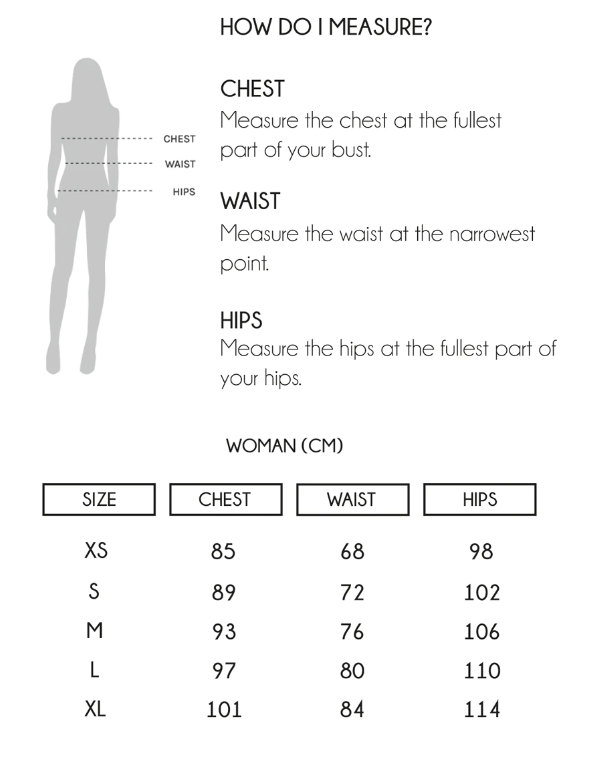 HOW DO I MEASURE?

CHEST
WAIST
HIPS

CHEST
Measure the chest at the fullest part of your bust.

WAIST
Measure the waist at the narrowest point.

HIPS
Measure the hips at the fullest part of your hips.

WOMAN (CM)

| SIZE | CHEST | WAIST | HIPS |
|---|---|---|---|
| XS | 85 | 68 | 98 |
| S | 89 | 72 | 102 |
| M | 93 | 76 | 106 |
| L | 97 | 80 | 110 |
| XL | 101 | 84 | 114 |